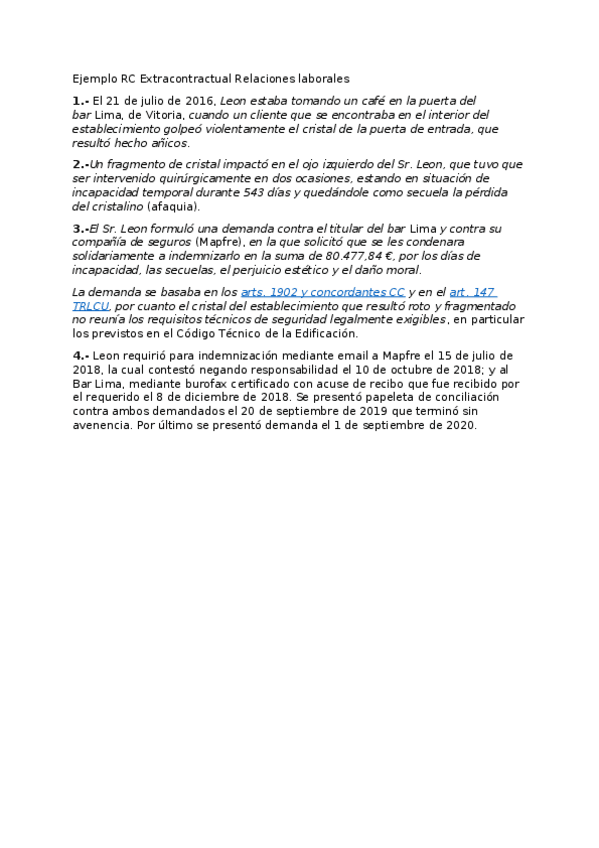 Ejemplo RC Extracontractual Relaciones laborales

1.- El 21 de julio de 2016, Leon estaba tomando un café en la puerta del bar Lima, de Vitoria, cuando un cliente que se encontraba en el interior del establecimiento golpeó violentamente el cristal de la puerta de entrada, que resultó hecho añicos.

2.-Un fragmento de cristal impactó en el ojo izquierdo del Sr. Leon, que tuvo que ser intervenido quirúrgicamente en dos ocasiones, estando en situación de incapacidad temporal durante 543 días y quedándole como secuela la pérdida del cristalino (afaquia).

3.-El Sr. Leon formuló una demanda contra el titular del bar Lima y contra su compañía de seguros (Mapfre), en la que solicitó que se les condenara solidariamente a indemnizarlo en la suma de 80.477,84 €, por los días de incapacidad, las secuelas, el perjuicio estético y el daño moral.

La demanda se basaba en los arts. 1902 y concordantes CC y en el art. 147 TRLCU, por cuanto el cristal del establecimiento que resultó roto y fragmentado no reunía los requisitos técnicos de seguridad legalmente exigibles, en particular los previstos en el Código Técnico de la Edificación.

4.- Leon requirió para indemnización mediante email a Mapfre el 15 de julio de 2018, la cual contestó negando responsabilidad el 10 de octubre de 2018; y al Bar Lima, mediante burofax certificado con acuse de recibo que fue recibido por el requerido el 8 de diciembre de 2018. Se presentó papeleta de conciliación contra ambos demandados el 20 de septiembre de 2019 que terminó sin avenencia. Por último se presentó demanda el 1 de septiembre de 2020.